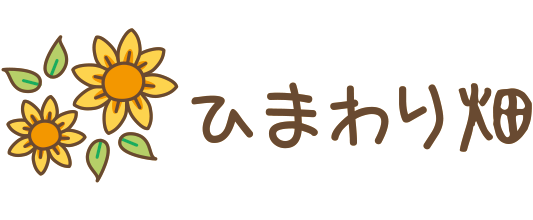 ひまわり畑